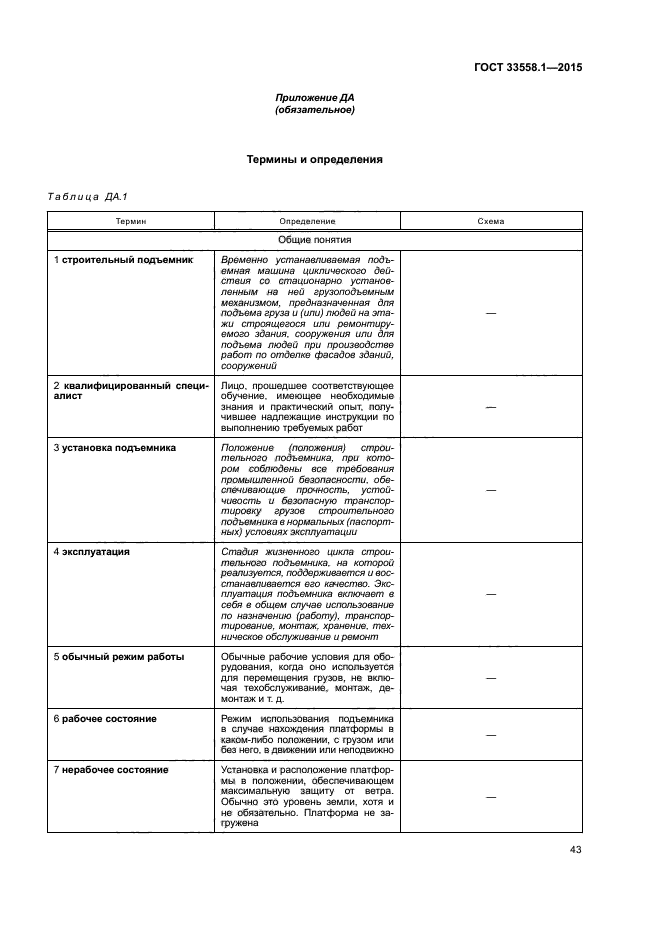 ГОСТ 33558.1—2015

Приложение ДА
(обязательное)

Термины и определения

Таблица ДА.1

| Термин | Определение | Схема |
|---|---|---|
| Общие понятия | | |
| 1 строительный подъемник | Временно устанавливаемая подъемная машина циклического действия со стационарно установленным на ней грузоподъемным механизмом, предназначенная для подъема груза и (или) людей на этажи строящегося или ремонтируемого здания, сооружения или для подъема людей при производстве работ по отделке фасадов зданий, сооружений | — |
| 2 квалифицированный специалист | Лицо, прошедшее соответствующее обучение, имеющее необходимые знания и практический опыт, получившее надлежащие инструкции по выполнению требуемых работ | — |
| 3 установка подъемника | Положение (положения) строительного подъемника, при котором соблюдены все требования промышленной безопасности, обеспечивающие прочность, устойчивость и безопасную транспортировку грузов строительного подъемника в нормальных (паспортных) условиях эксплуатации | — |
| 4 эксплуатация | Стадия жизненного цикла строительного подъемника, на которой реализуется, поддерживается и восстанавливается его качество. Эксплуатация подъемника включает в себя в общем случае использование по назначению (работу), транспортирование, монтаж, хранение, техническое обслуживание и ремонт | — |
| 5 обычный режим работы | Обычные рабочие условия для оборудования, когда оно используется для перемещения грузов, не включая техобслуживание, монтаж, демонтаж и т. д. | — |
| 6 рабочее состояние | Режим использования подъемника в случае нахождения платформы в каком-либо положении, с грузом или без него, в движении или неподвижно | — |
| 7 нерабочее состояние | Установка и расположение платформы в положении, обеспечивающем максимальную защиту от ветра. Обычно это уровень земли, хотя и не обязательно. Платформа не загружена | — |

43